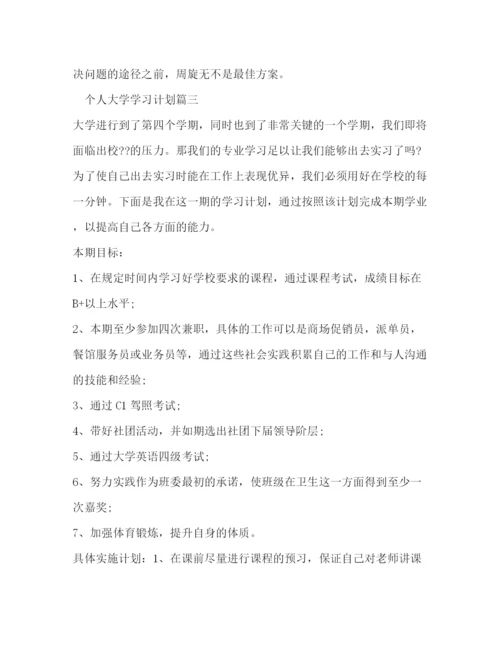 决问题的途径之前，周旋无不是最佳方案。

个人大学学习计划篇三

大学进行到了第四个学期，同时也到了非常关键的一个学期，我们即将面临出校??的压力。那我们的专业学习足以让我们能够出去实习了吗?为了使自己出去实习时能在工作上表现优异，我们必须用好在学校的每一分钟。下面是我在这一期的学习计划，通过按照该计划完成本期学业，以提高自己各方面的能力。

本期目标：

1、在规定时间内学习好学校要求的课程，通过课程考试，成绩目标在B+以上水平；

2、本期至少参加四次兼职，具体的工作可以是商场促销员，派单员，餐馆服务员或业务员等，通过这些社会实践积累自己的工作和与人沟通的技能和经验；

3、通过 C1 驾照考试；

4、带好社团活动，并如期选出社团下届领导阶层；

5、通过大学英语四级考试；

6、努力实践作为班委最初的承诺，使班级在卫生这一方面得到至少一次嘉奖；

7、加强体育锻炼，提升自身的体质。

具体实施计划：1、在课前尽量进行课程的预习，保证自己对老师讲课